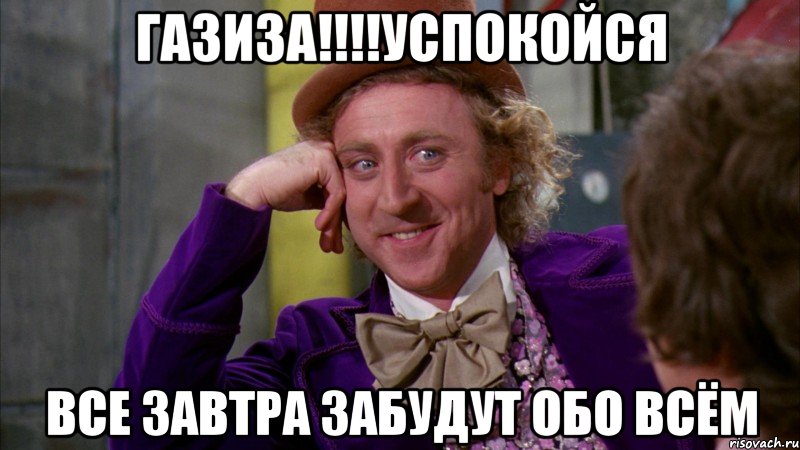 ГАЗИЗА!!!!УСПОКОЙСЯ

ВСЕ ЗАВТРА ЗАБУДУТ ОБО ВСЁМ

risovach.ru